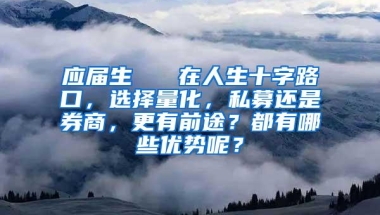 应届生　　在人生十字路口，选择量化，私募还是券商，更有前途？都有哪些优势呢？